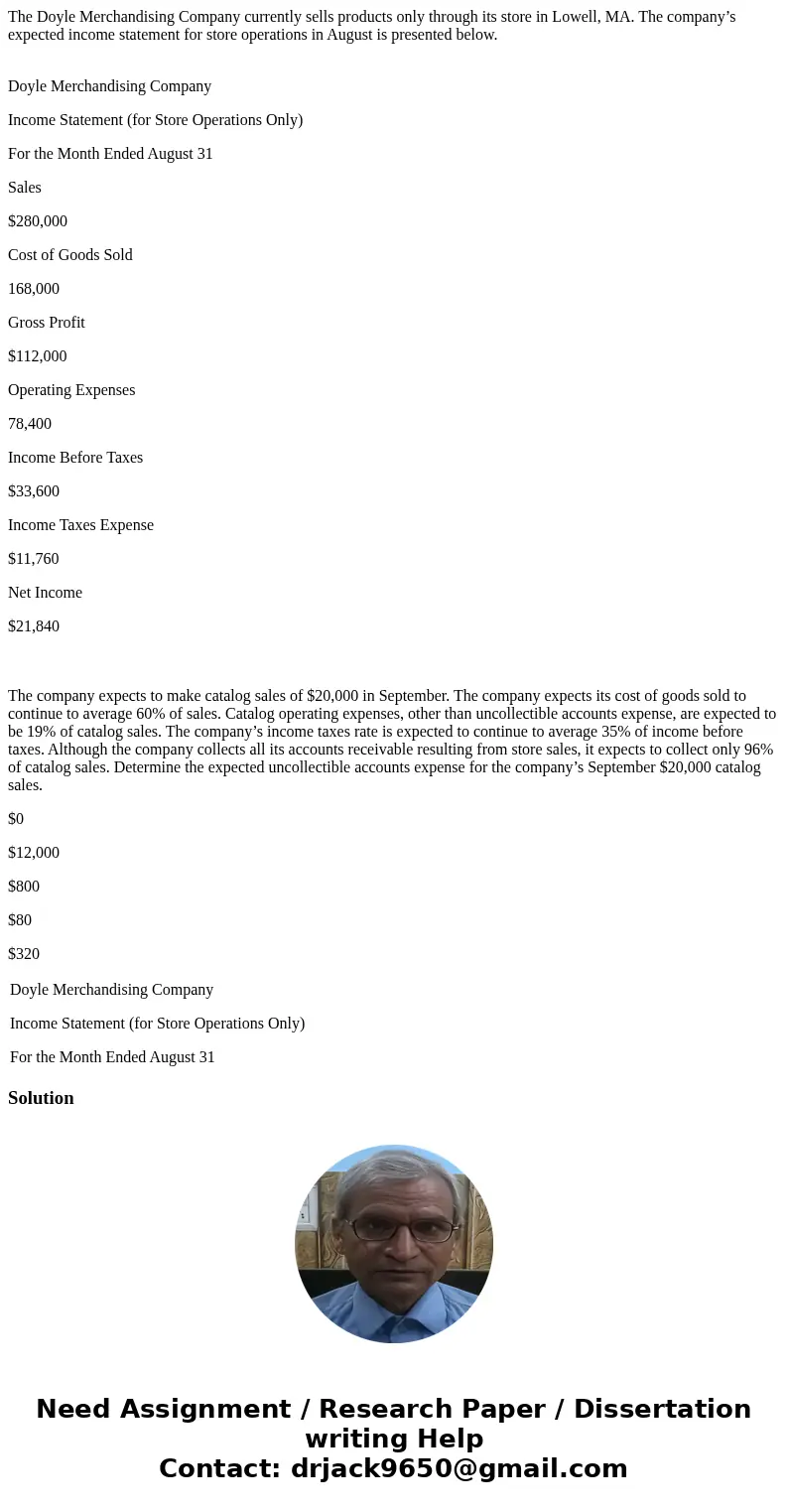 The Doyle Merchandising Company currently sells products only through its store in Lowell, MA. The company's expected income statement for store operations in August is presented below.

Doyle Merchandising Company

Income Statement (for Store Operations Only)

For the Month Ended August 31

Sales

$280,000

Cost of Goods Sold

168,000

Gross Profit

$112,000

Operating Expenses

78,400

Income Before Taxes

$33,600

Income Taxes Expense

$11,760

Net Income

$21,840

The company expects to make catalog sales of $20,000 in September. The company expects its cost of goods sold to continue to average 60% of sales. Catalog operating expenses, other than uncollectible accounts expense, are expected to be 19% of catalog sales. The company's income taxes rate is expected to continue to average 35% of income before taxes. Although the company collects all its accounts receivable resulting from store sales, it expects to collect only 96% of catalog sales. Determine the expected uncollectible accounts expense for the company's September $20,000 catalog sales.

$0

$12,000

$800

$80

$320

Doyle Merchandising Company

Income Statement (for Store Operations Only)

For the Month Ended August 31

Solution

Need Assignment / Research Paper / Dissertation writing Help
Contact: drjack9650@gmail.com